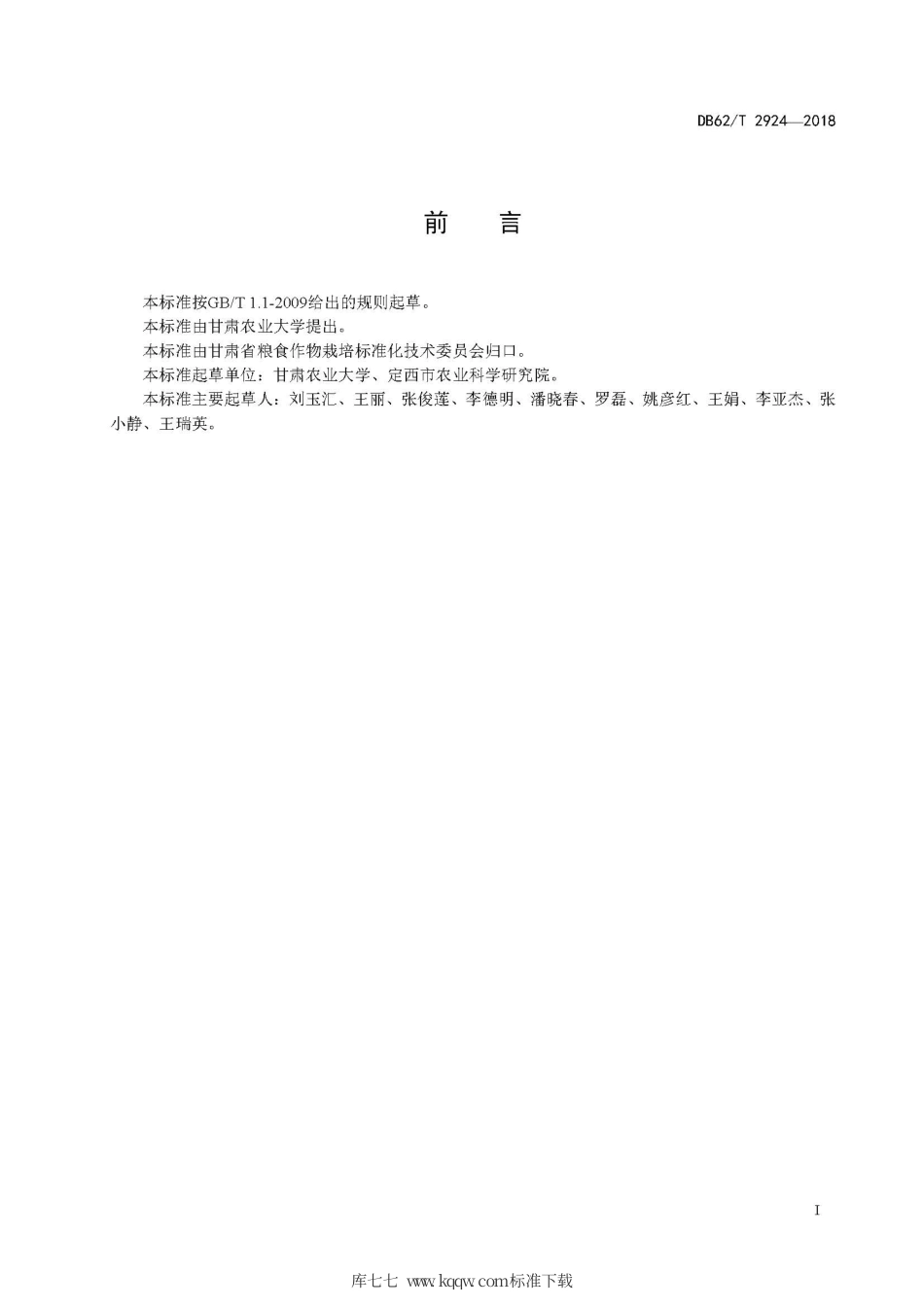 DB62/T 2924—2018

前　言

本标准按GB/T 1.1-2009给出的规则起草。

本标准由甘肃农业大学提出。

本标准由甘肃省粮食作物栽培标准化技术委员会归口。

本标准起草单位：甘肃农业大学、定西市农业科学研究院。

本标准主要起草人：刘玉汇、王丽、张俊莲、李德明、潘晓春、罗磊、姚彦红、王娟、李亚杰、张小静、王瑞英。

I

库七七 www.kqqw.com标准下载